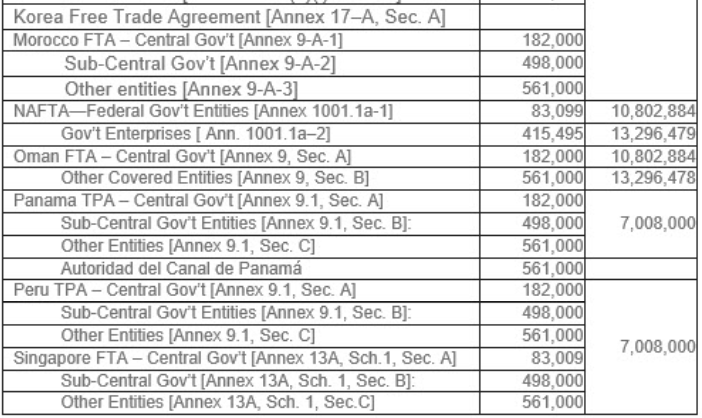 | | | |
|---|---|---|
| Korea Free Trade Agreement [Annex 17–A, Sec. A] | | |
| Morocco FTA – Central Gov't [Annex 9-A-1] | 182,000 | |
| Sub-Central Gov't [Annex 9-A-2] | 498,000 | |
| Other entities [Annex 9-A-3] | 561,000 | |
| NAFTA—Federal Gov't Entities [Annex 1001.1a-1] | 83,099 | 10,802,884 |
| Gov't Enterprises [ Ann. 1001.1a–2] | 415,495 | 13,296,479 |
| Oman FTA – Central Gov't [Annex 9, Sec. A] | 182,000 | 10,802,884 |
| Other Covered Entities [Annex 9, Sec. B] | 561,000 | 13,296,478 |
| Panama TPA – Central Gov't [Annex 9.1, Sec. A] | 182,000 | 7,008,000 |
| Sub-Central Gov't Entities [Annex 9.1, Sec. B]: | 498,000 | |
| Other Entities [Annex 9.1, Sec. C] | 561,000 | |
| Autoridad del Canal de Panamá | 561,000 | |
| Peru TPA – Central Gov't [Annex 9.1, Sec. A] | 182,000 | 7,008,000 |
| Sub-Central Gov't Entities [Annex 9.1, Sec. B]: | 498,000 | |
| Other Entities [Annex 9.1, Sec. C] | 561,000 | |
| Singapore FTA – Central Gov't [Annex 13A, Sch.1, Sec. A] | 83,009 | |
| Sub-Central Gov't [Annex 13A, Sch. 1, Sec. B]: | 498,000 | |
| Other Entities [Annex 13A, Sch. 1, Sec.C] | 561,000 | |